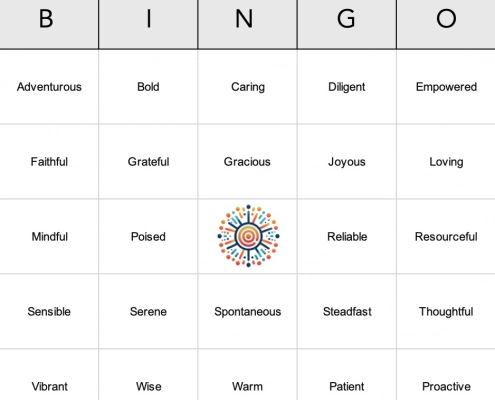 | B | I | N | G | O |
|---|---|---|---|---|
| Adventurous | Bold | Caring | Diligent | Empowered |
| Faithful | Grateful | Gracious | Joyous | Loving |
| Mindful | Poised |  | Reliable | Resourceful |
| Sensible | Serene | Spontaneous | Steadfast | Thoughtful |
| Vibrant | Wise | Warm | Patient | Proactive |